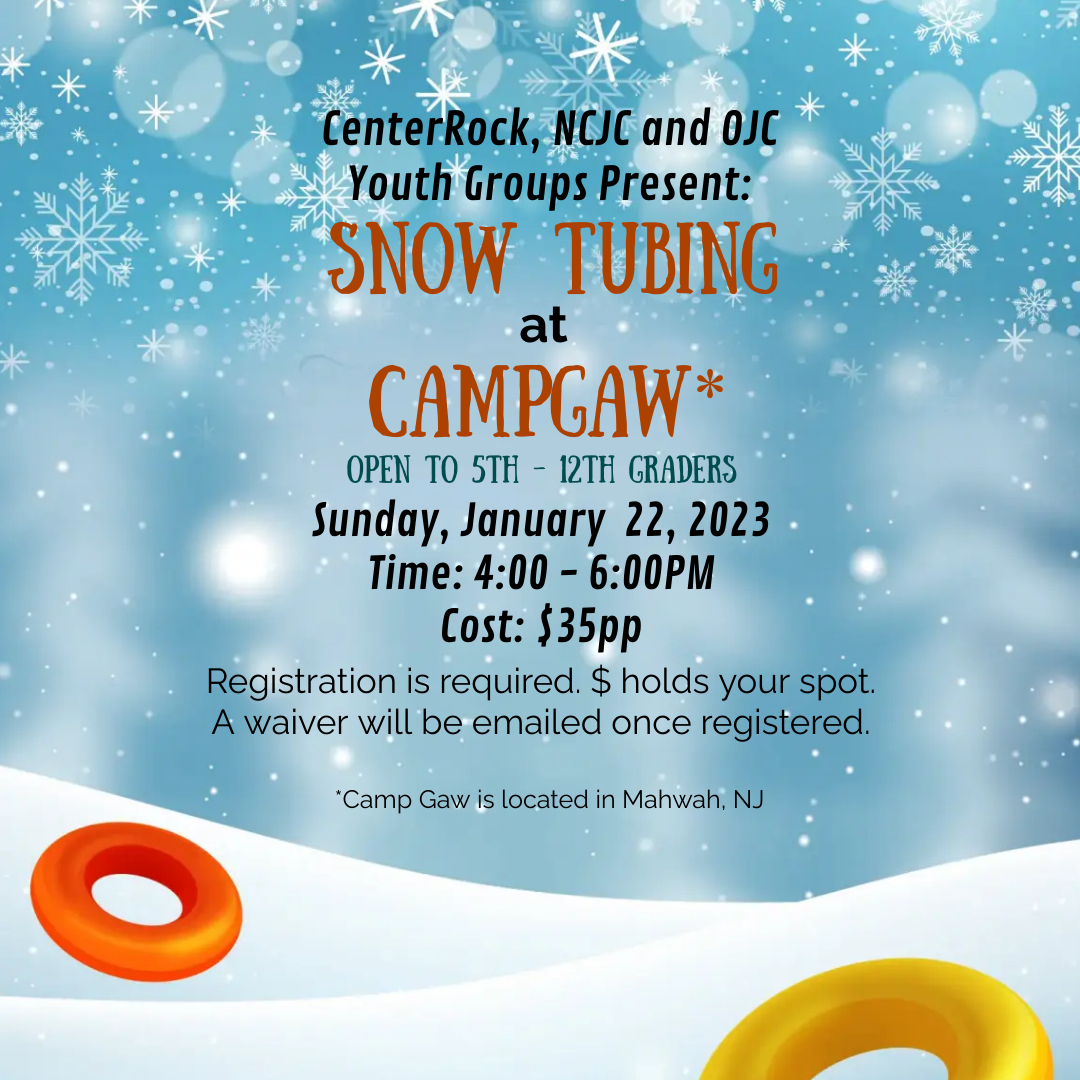 CenterRock, NCJC and OJC Youth Groups Present:

SNOW TUBING

at

CAMPGAW*

OPEN TO 5TH - 12TH GRADERS

Sunday, January 22, 2023

Time: 4:00 - 6:00PM

Cost: $35pp

Registration is required. $ holds your spot. A waiver will be emailed once registered.

*Camp Gaw is located in Mahwah, NJ